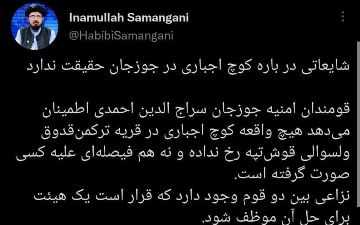 Inamullah Samangani
@HabibiSamangani

شایعاتی در باره کوچ اجباری در جوزجان حقیقت ندارد

قومندان امنیه جوزجان سراج الدین احمدی اطمینان می‌دهد هیچ واقعه کوچ اجباری در قریه ترکمن‌قدوق ولسوالی قوش‌تپه رخ نداده و نه هم فیصله‌ای علیه کسی صورت گرفته است.
نزاعی بین دو قوم وجود دارد که قرار است یک هیئت برای حل آن موظف شود.